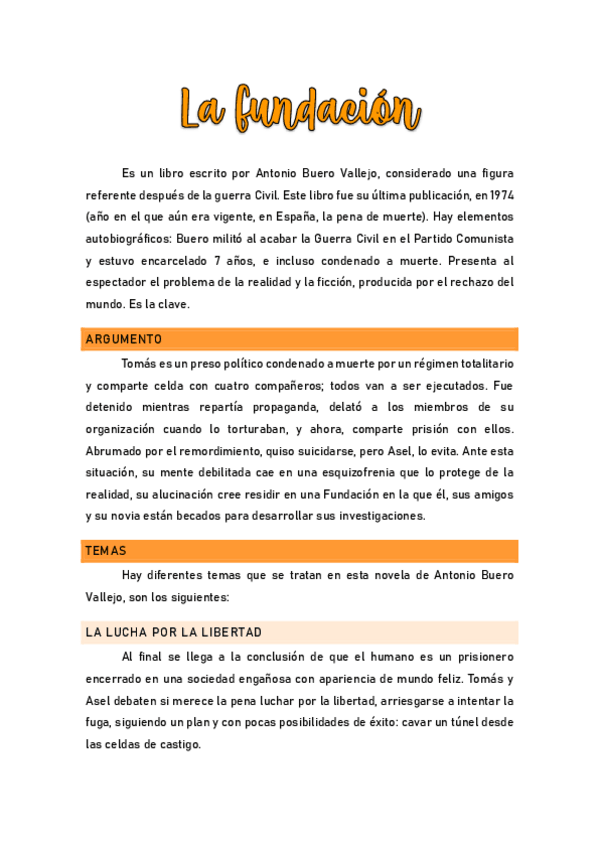 La fundación

Es un libro escrito por Antonio Buero Vallejo, considerado una figura referente después de la guerra Civil. Este libro fue su última publicación, en 1974 (año en el que aún era vigente, en España, la pena de muerte). Hay elementos autobiográficos: Buero militó al acabar la Guerra Civil en el Partido Comunista y estuvo encarcelado 7 años, e incluso condenado a muerte. Presenta al espectador el problema de la realidad y la ficción, producida por el rechazo del mundo. Es la clave.

ARGUMENTO

Tomás es un preso político condenado a muerte por un régimen totalitario y comparte celda con cuatro compañeros; todos van a ser ejecutados. Fue detenido mientras repartía propaganda, delató a los miembros de su organización cuando lo torturaban, y ahora, comparte prisión con ellos. Abrumado por el remordimiento, quiso suicidarse, pero Asel, lo evita. Ante esta situación, su mente debilitada cae en una esquizofrenia que lo protege de la realidad, su alucinación cree residir en una Fundación en la que él, sus amigos y su novia están becados para desarrollar sus investigaciones.

TEMAS

Hay diferentes temas que se tratan en esta novela de Antonio Buero Vallejo, son los siguientes:

LA LUCHA POR LA LIBERTAD

Al final se llega a la conclusión de que el humano es un prisionero encerrado en una sociedad engañosa con apariencia de mundo feliz. Tomás y Asel debaten si merece la pena luchar por la libertad, arriesgarse a intentar la fuga, siguiendo un plan y con pocas posibilidades de éxito: cavar un túnel desde las celdas de castigo.